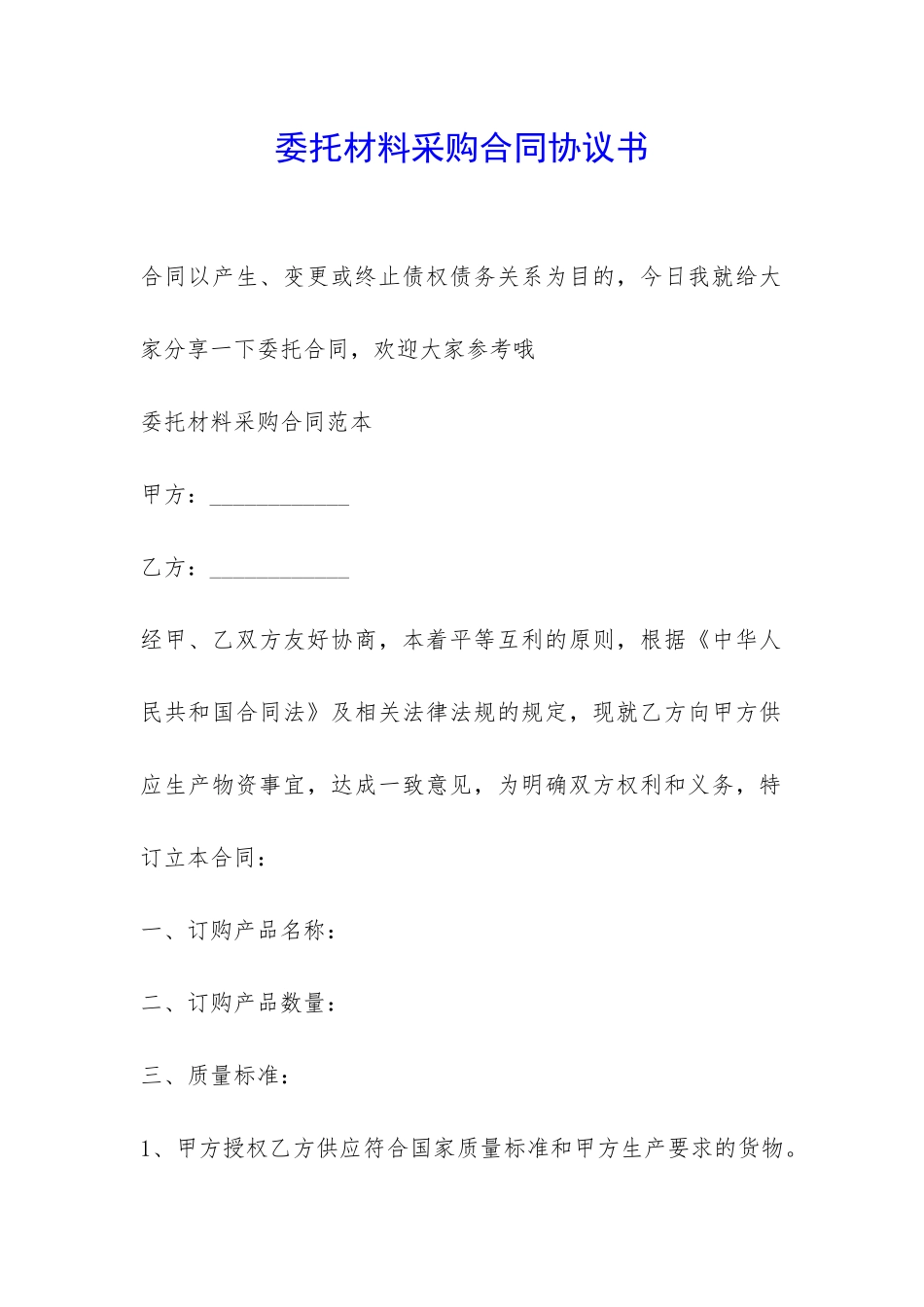 委托材料采购合同协议书

合同以产生、变更或终止债权债务关系为目的，今日我就给大家分享一下委托合同，欢迎大家参考哦

委托材料采购合同范本

甲方：____________

乙方：____________

经甲、乙双方友好协商，本着平等互利的原则，根据《中华人民共和国合同法》及相关法律法规的规定，现就乙方向甲方供应生产物资事宜，达成一致意见，为明确双方权利和义务，特订立本合同：

一、订购产品名称：

二、订购产品数量：

三、质量标准：

1、甲方授权乙方供应符合国家质量标准和甲方生产要求的货物。